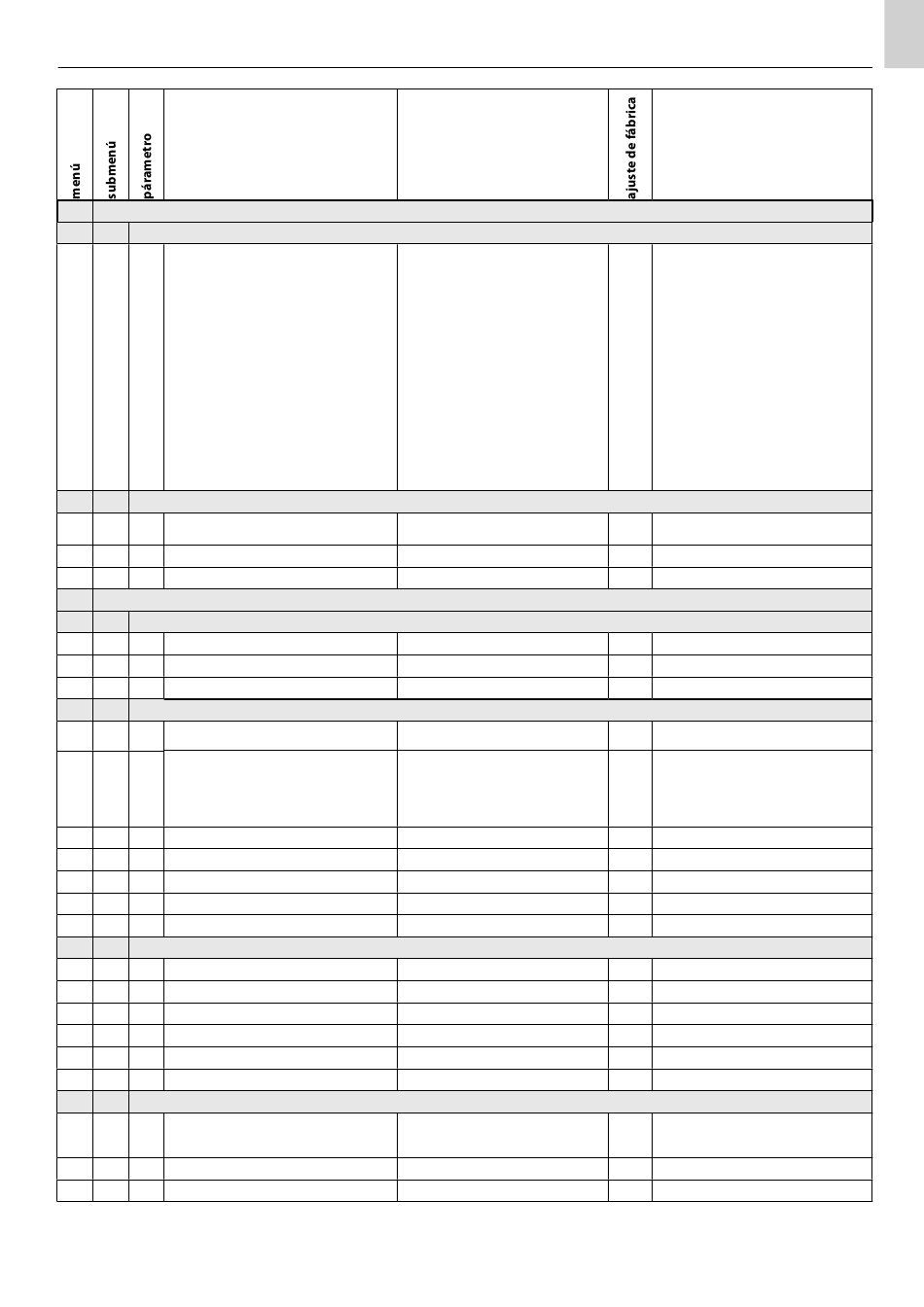 | menú | submenú | párametro | | | ajuste de fábrica | |
|---|---|---|---|---|---|---|